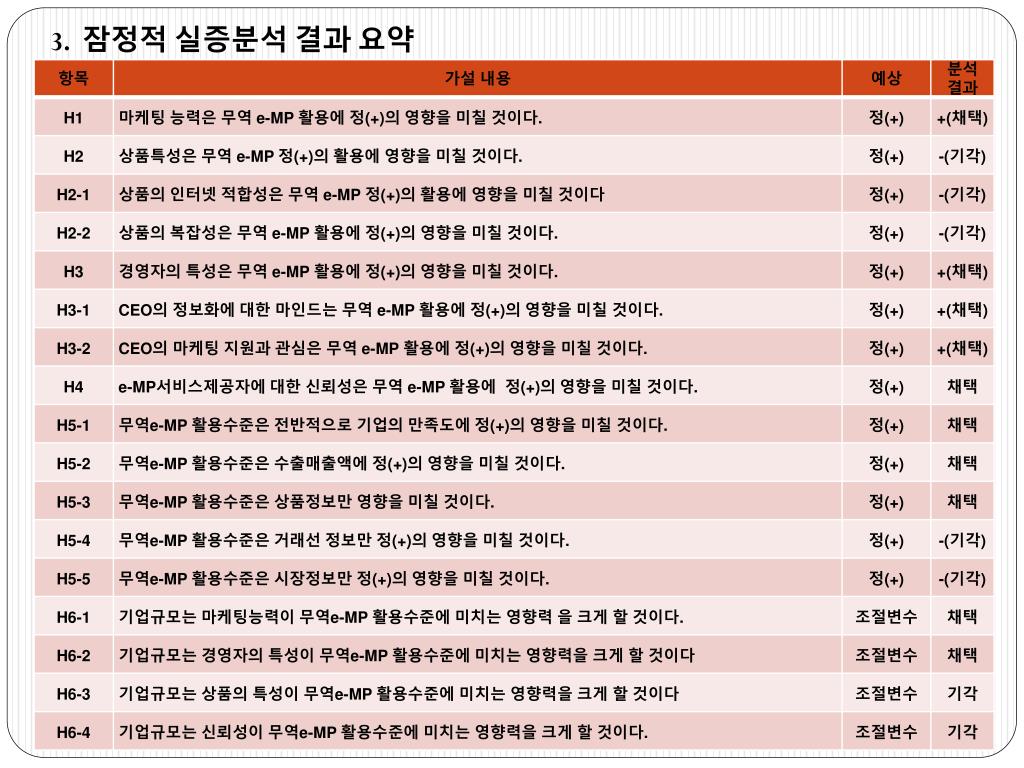 3. 잠정적 실증분석 결과 요약

| 항목 | 가설 내용 | 예상 | 분석 결과 |
|---|---|---|---|
| H1 | 마케팅 능력은 무역 e-MP 활용에 정(+)의 영향을 미칠 것이다. | 정(+) | +(채택) |
| H2 | 상품특성은 무역 e-MP 정(+)의 활용에 영향을 미칠 것이다. | 정(+) | -(기각) |
| H2-1 | 상품의 인터넷 적합성은 무역 e-MP 정(+)의 활용에 영향을 미칠 것이다 | 정(+) | -(기각) |
| H2-2 | 상품의 복잡성은 무역 e-MP 활용에 정(+)의 영향을 미칠 것이다. | 정(+) | -(기각) |
| H3 | 경영자의 특성은 무역 e-MP 활용에 정(+)의 영향을 미칠 것이다. | 정(+) | +(채택) |
| H3-1 | CEO의 정보화에 대한 마인드는 무역 e-MP 활용에 정(+)의 영향을 미칠 것이다. | 정(+) | +(채택) |
| H3-2 | CEO의 마케팅 지원과 관심은 무역 e-MP 활용에 정(+)의 영향을 미칠 것이다. | 정(+) | +(채택) |
| H4 | e-MP서비스제공자에 대한 신뢰성은 무역 e-MP 활용에 정(+)의 영향을 미칠 것이다. | 정(+) | 채택 |
| H5-1 | 무역e-MP 활용수준은 전반적으로 기업의 만족도에 정(+)의 영향을 미칠 것이다. | 정(+) | 채택 |
| H5-2 | 무역e-MP 활용수준은 수출매출액에 정(+)의 영향을 미칠 것이다. | 정(+) | 채택 |
| H5-3 | 무역e-MP 활용수준은 상품정보만 영향을 미칠 것이다. | 정(+) | 채택 |
| H5-4 | 무역e-MP 활용수준은 거래선 정보만 정(+)의 영향을 미칠 것이다. | 정(+) | -(기각) |
| H5-5 | 무역e-MP 활용수준은 시장정보만 정(+)의 영향을 미칠 것이다. | 정(+) | -(기각) |
| H6-1 | 기업규모는 마케팅능력이 무역e-MP 활용수준에 미치는 영향력 을 크게 할 것이다. | 조절변수 | 채택 |
| H6-2 | 기업규모는 경영자의 특성이 무역e-MP 활용수준에 미치는 영향력을 크게 할 것이다 | 조절변수 | 채택 |
| H6-3 | 기업규모는 상품의 특성이 무역e-MP 활용수준에 미치는 영향력을 크게 할 것이다 | 조절변수 | 기각 |
| H6-4 | 기업규모는 신뢰성이 무역e-MP 활용수준에 미치는 영향력을 크게 할 것이다. | 조절변수 | 기각 |